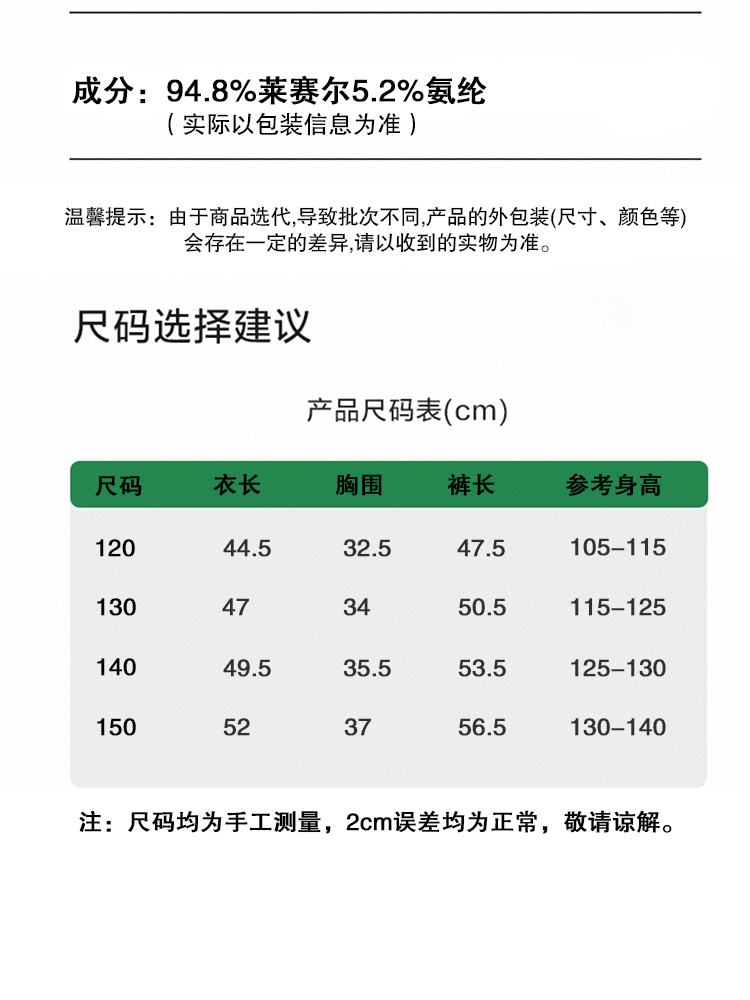 成分：94.8%莱赛尔5.2%氨纶
（实际以包装信息为准）

温馨提示：由于商品迭代,导致批次不同,产品的外包装(尺寸、颜色等)会存在一定的差异,请以收到的实物为准。

尺码选择建议

产品尺码表(cm)

| 尺码 | 衣长 | 胸围 | 裤长 | 参考身高 |
|---|---|---|---|---|
| 120 | 44.5 | 32.5 | 47.5 | 105–115 |
| 130 | 47 | 34 | 50.5 | 115–125 |
| 140 | 49.5 | 35.5 | 53.5 | 125–130 |
| 150 | 52 | 37 | 56.5 | 130–140 |

注：尺码均为手工测量，2cm误差均为正常，敬请谅解。